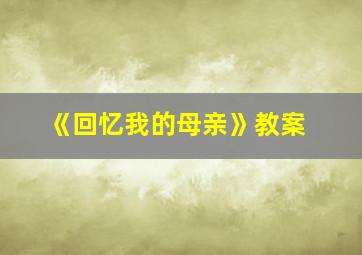 《回忆我的母亲》教案